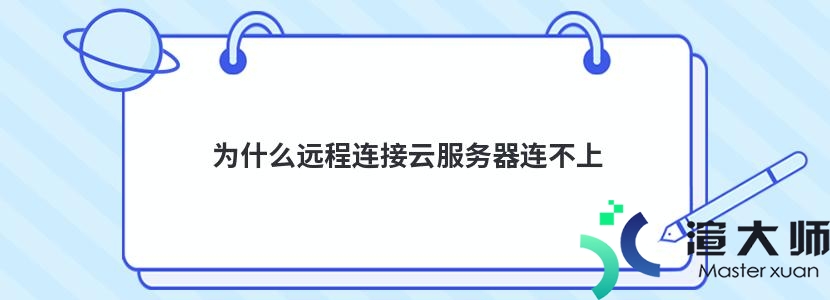 为什么远程连接云服务器连不上

渲大师
Master xuan